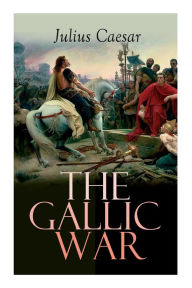 Julius Caesar

THE GALLIC WAR